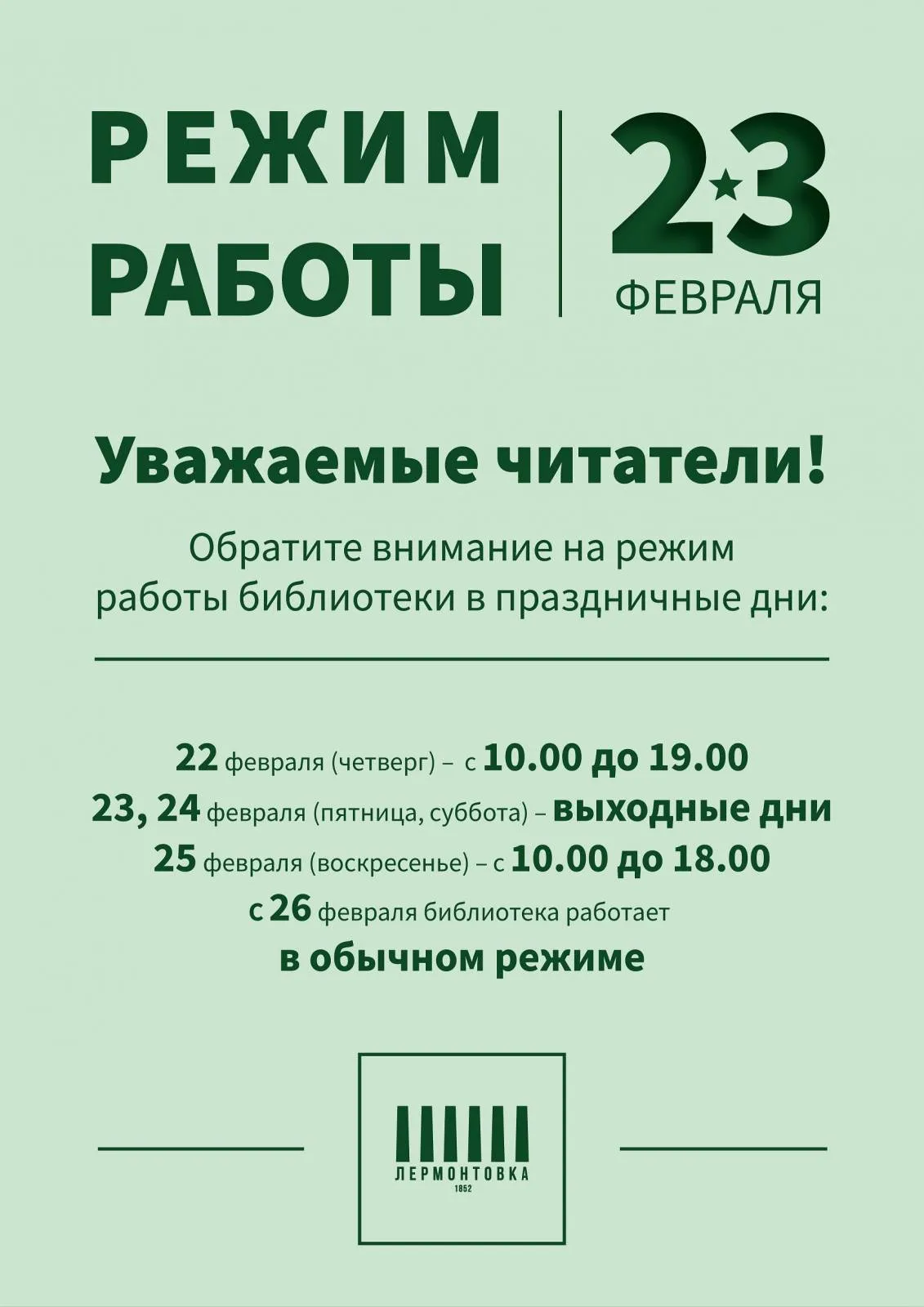 РЕЖИМ
РАБОТЫ

23
ФЕВРАЛЯ

Уважаемые читатели!

Обратите внимание на режим работы библиотеки в праздничные дни:

22 февраля (четверг) – с 10.00 до 19.00
23, 24 февраля (пятница, суббота) – выходные дни
25 февраля (воскресенье) – с 10.00 до 18.00
с 26 февраля библиотека работает
в обычном режиме

ЛЕРМОНТОВКА
1852